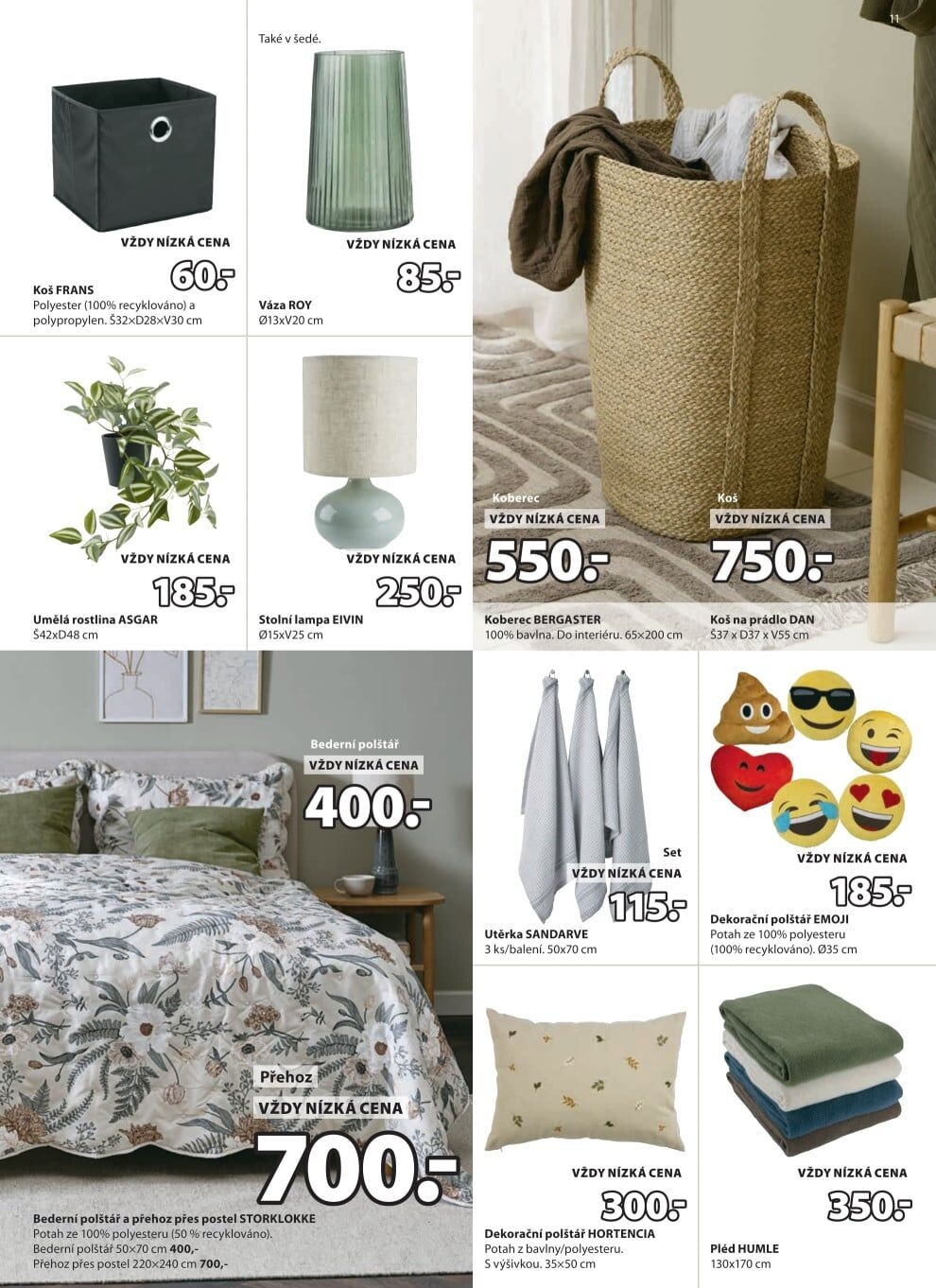 11

VŽDY NÍZKÁ CENA

60.-

Koš FRANS
Polyester (100% recyklováno) a polypropylen. Š32×D28×V30 cm

Také v šedé.

VŽDY NÍZKÁ CENA

85.-

Váza ROY
Ø13xV20 cm

VŽDY NÍZKÁ CENA

185.-

Umělá rostlina ASGAR
Š42xD48 cm

VŽDY NÍZKÁ CENA

250.-

Stolní lampa EIVIN
Ø15xV25 cm

Koberec
VŽDY NÍZKÁ CENA
550.-

Koberec BERGASTER
100% bavlna. Do interiéru. 65×200 cm

Koš
VŽDY NÍZKÁ CENA
750.-

Koš na prádlo DAN
Š37 x D37 x V55 cm

Bederní polštář
VŽDY NÍZKÁ CENA
400.-

Přehoz
VŽDY NÍZKÁ CENA
700.-

Bederní polštář a přehoz přes postel STORKLOKKE
Potah ze 100% polyesteru (50 % recyklováno).
Bederní polštář 50x70 cm 400,-
Přehoz přes postel 220×240 cm 700,-

Set
VŽDY NÍZKÁ CENA
115.-

Utěrka SANDARVE
3 ks/balení. 50x70 cm

VŽDY NÍZKÁ CENA
185.-

Dekorační polštář EMOJI
Potah ze 100% polyesteru (100% recyklováno). Ø35 cm

VŽDY NÍZKÁ CENA
300.-

Dekorační polštář HORTENCIA
Potah z bavlny/polyesteru.
S výšivkou. 35×50 cm

VŽDY NÍZKÁ CENA
350.-

Pléd HUMLE
130x170 cm